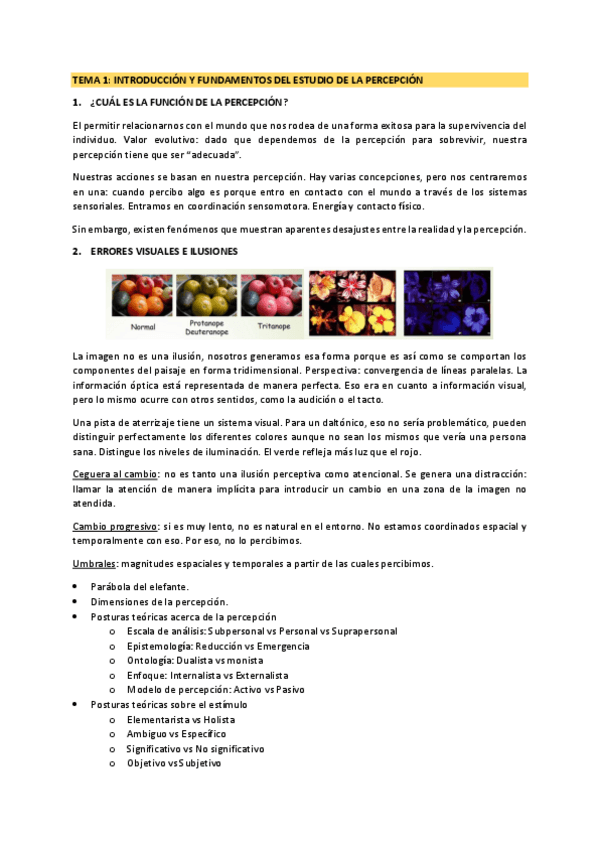 TEMA 1: INTRODUCCIÓN Y FUNDAMENTOS DEL ESTUDIO DE LA PERCEPCIÓN

1. ¿CUÁL ES LA FUNCIÓN DE LA PERCEPCIÓN?

El permitir relacionarnos con el mundo que nos rodea de una forma exitosa para la supervivencia del individuo. Valor evolutivo: dado que dependemos de la percepción para sobrevivir, nuestra percepción tiene que ser "adecuada".

Nuestras acciones se basan en nuestra percepción. Hay varias concepciones, pero nos centraremos en una: cuando percibo algo es porque entro en contacto con el mundo a través de los sistemas sensoriales. Entramos en coordinación sensomotora. Energía y contacto físico.

Sin embargo, existen fenómenos que muestran aparentes desajustes entre la realidad y la percepción.

2. ERRORES VISUALES E ILUSIONES

Normal
Protanope Deuteranope
Tritanope

La imagen no es una ilusión, nosotros generamos esa forma porque es así como se comportan los componentes del paisaje en forma tridimensional. Perspectiva: convergencia de líneas paralelas. La información óptica está representada de manera perfecta. Eso era en cuanto a información visual, pero lo mismo ocurre con otros sentidos, como la audición o el tacto.

Una pista de aterrizaje tiene un sistema visual. Para un daltónico, eso no sería problemático, pueden distinguir perfectamente los diferentes colores aunque no sean los mismos que vería una persona sana. Distingue los niveles de iluminación. El verde refleja más luz que el rojo.

Ceguera al cambio: no es tanto una ilusión perceptiva como atencional. Se genera una distracción: llamar la atención de manera implícita para introducir un cambio en una zona de la imagen no atendida.

Cambio progresivo: si es muy lento, no es natural en el entorno. No estamos coordinados espacial y temporalmente con eso. Por eso, no lo percibimos.

Umbrales: magnitudes espaciales y temporales a partir de las cuales percibimos.

• Parábola del elefante.
• Dimensiones de la percepción.
• Posturas teóricas acerca de la percepción
  o Escala de análisis: Subpersonal vs Personal vs Suprapersonal
  o Epistemología: Reducción vs Emergencia
  o Ontología: Dualista vs monista
  o Enfoque: Internalista vs Externalista
  o Modelo de percepción: Activo vs Pasivo
• Posturas teóricas sobre el estímulo
  o Elementarista vs Holista
  o Ambiguo vs Específico
  o Significativo vs No significativo
  o Objetivo vs Subjetivo